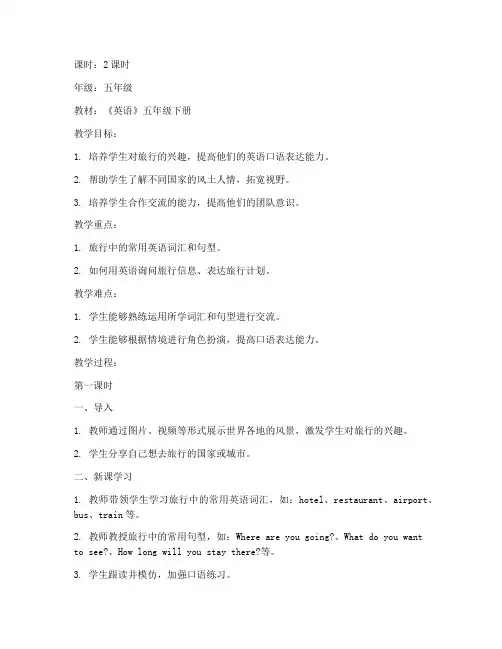 课时：2 课时

年级：五年级

教材：《英语》五年级下册

教学目标：

1. 培养学生对旅行的兴趣，提高他们的英语口语表达能力。

2. 帮助学生了解不同国家的风土人情，拓宽视野。

3. 培养学生合作交流的能力，提高他们的团队意识。

教学重点：

1. 旅行中的常用英语词汇和句型。

2. 如何用英语询问旅行信息、表达旅行计划。

教学难点：

1. 学生能够熟练运用所学词汇和句型进行交流。

2. 学生能够根据情境进行角色扮演，提高口语表达能力。

教学过程：

第一课时

一、导入

1. 教师通过图片、视频等形式展示世界各地的风景，激发学生对旅行的兴趣。

2. 学生分享自己想去旅行的国家或城市。

二、新课学习

1. 教师带领学生学习旅行中的常用英语词汇，如：hotel、restaurant、airport、bus、train 等。

2. 教师教授旅行中的常用句型，如：Where are you going?、What do you want to see?、How long will you stay there?等。

3. 学生跟读并模仿，加强口语练习。